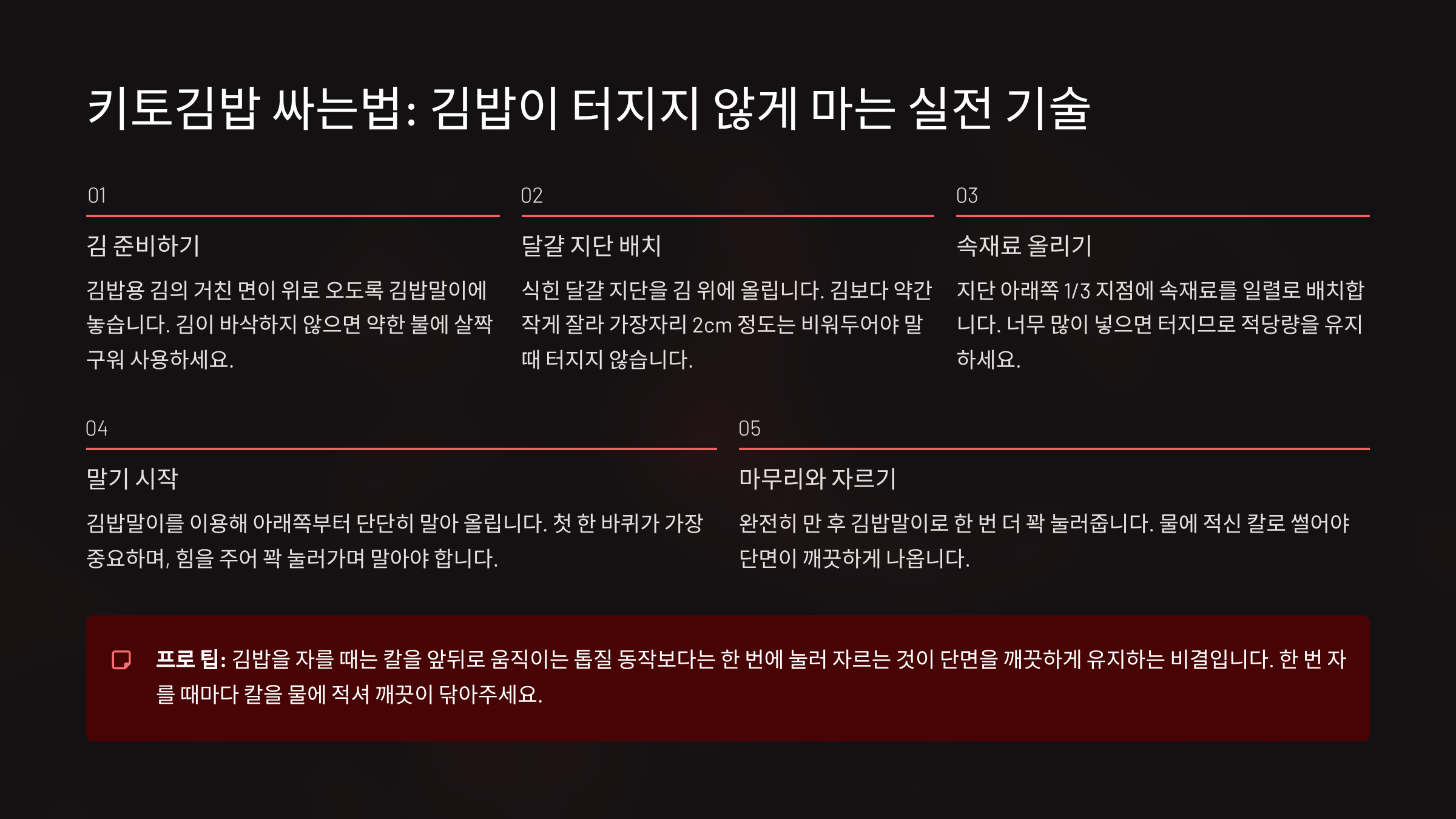 키토김밥 싸는법: 김밥이 터지지 않게 마는 실전 기술

01

김 준비하기

김밥용 김의 거친 면이 위로 오도록 김밥말이에 놓습니다. 김이 바삭하지 않으면 약한 불에 살짝 구워 사용하세요.

02

달걀 지단 배치

식힌 달걀 지단을 김 위에 올립니다. 김보다 약간 작게 잘라 가장자리 2cm 정도는 비워두어야 말 때 터지지 않습니다.

03

속재료 올리기

지단 아래쪽 1/3 지점에 속재료를 일렬로 배치합니다. 너무 많이 넣으면 터지므로 적당량을 유지하세요.

04

말기 시작

김밥말이를 이용해 아래쪽부터 단단히 말아 올립니다. 첫 한 바퀴가 가장 중요하며, 힘을 주어 꽉 눌러가며 말아야 합니다.

05

마무리와 자르기

완전히 만 후 김밥말이로 한 번 더 꽉 눌러줍니다. 물에 적신 칼로 썰어야 단면이 깨끗하게 나옵니다.

프로 팁: 김밥을 자를 때는 칼을 앞뒤로 움직이는 톱질 동작보다는 한 번에 눌러 자르는 것이 단면을 깨끗하게 유지하는 비결입니다. 한 번 자를 때마다 칼을 물에 적셔 깨끗이 닦아주세요.